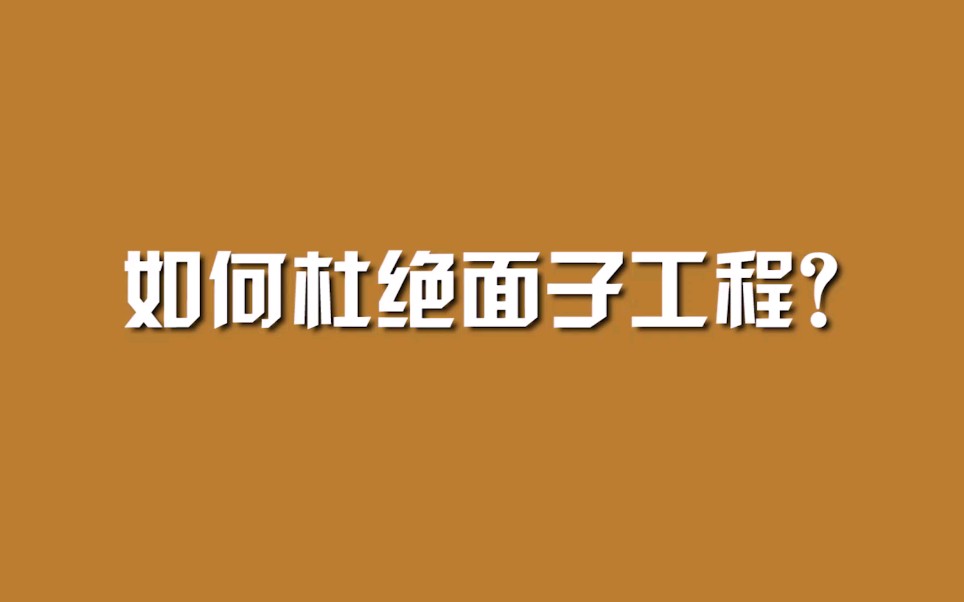 如何杜绝面子工程？